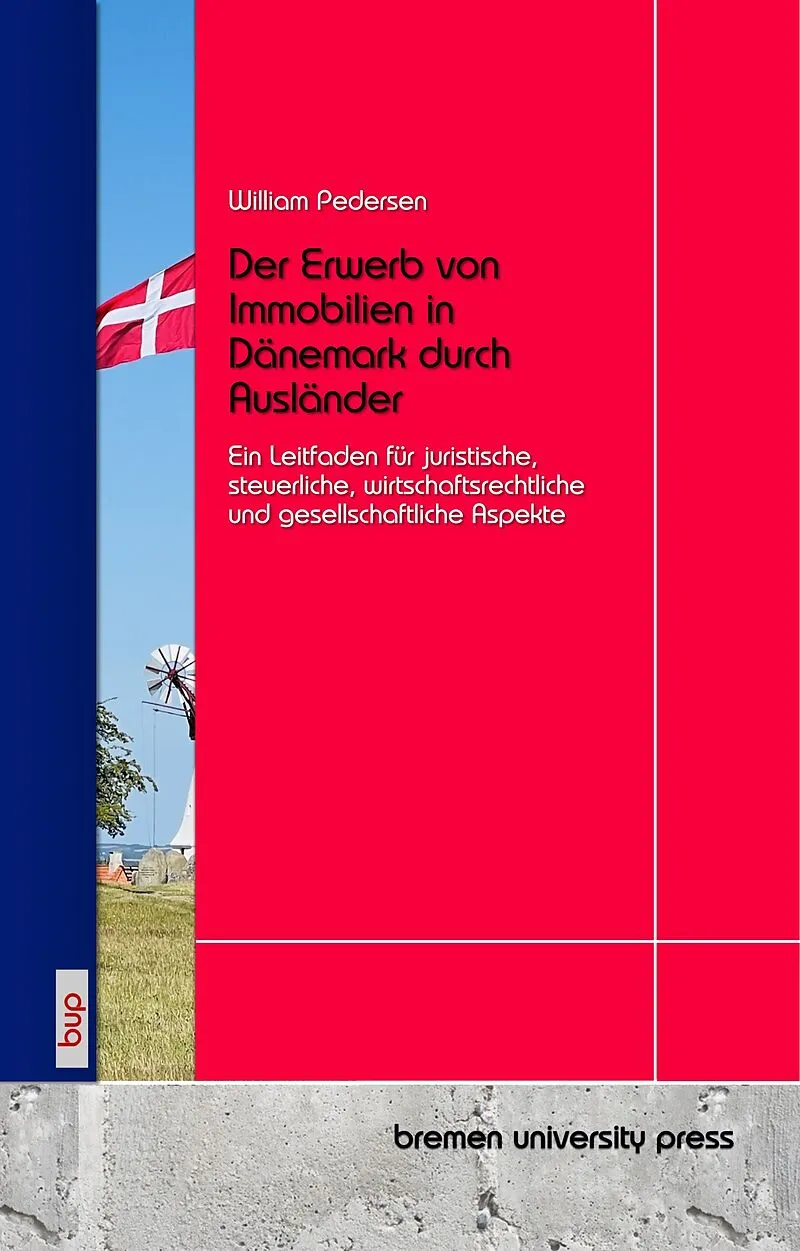 William Pedersen

Der Erwerb von Immobilien in Dänemark durch Ausländer

Ein Leitfaden für juristische, steuerliche, wirtschaftsrechtliche und gesellschaftliche Aspekte

bup

bremen university press